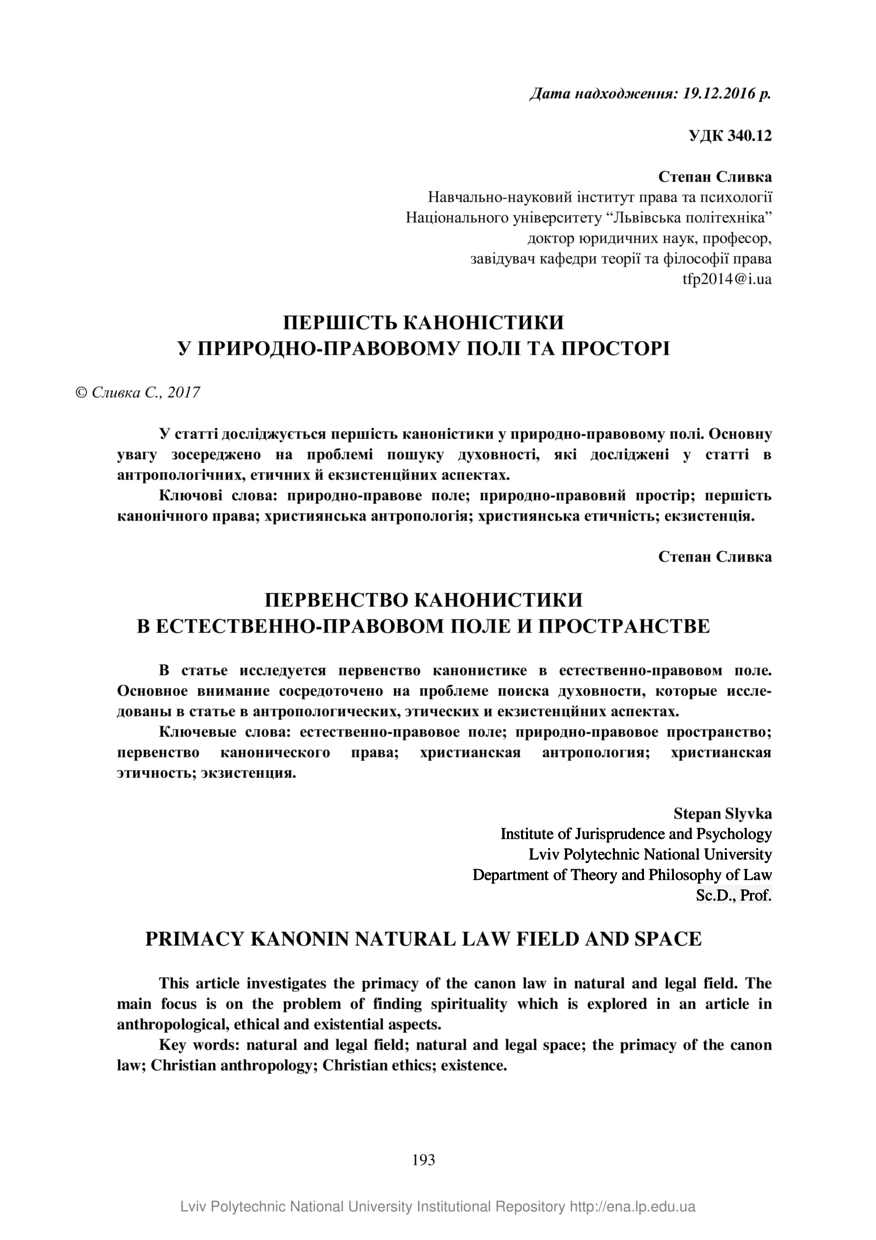 Дата надходження: 19.12.2016 р.

УДК 340.12

Степан Сливка
Навчально-науковий інститут права та психології
Національного університету “Львівська політехніка”
доктор юридичних наук, професор,
завідувач кафедри теорії та філософії права
tfp2014@i.ua

ПЕРШІСТЬ КАНОНІСТИКИ
У ПРИРОДНО-ПРАВОВОМУ ПОЛІ ТА ПРОСТОРІ

© Сливка С., 2017

У статті досліджується першість каноністики у природно-правовому полі. Основну увагу зосереджено на проблемі пошуку духовності, які досліджені у статті в антропологічних, етичних й екзистенційних аспектах.

Ключові слова: природно-правове поле; природно-правовий простір; першість канонічного права; християнська антропологія; християнська етичність; екзистенція.

Степан Сливка

ПЕРВЕНСТВО КАНОНИСТИКИ
В ЕСТЕСТВЕННО-ПРАВОВОМ ПОЛЕ И ПРОСТРАНСТВЕ

В статье исследуется первенство канонистике в естественно-правовом поле. Основное внимание сосредоточено на проблеме поиска духовности, которые исследованы в статье в антропологических, этических и екзистенційних аспектах.

Ключевые слова: естественно-правовое поле; природно-правовое пространство; первенство канонического права; христианская антропология; христианская этичность; экзистенция.

Stepan Slyvka
Institute of Jurisprudence and Psychology
Lviv Polytechnic National University
Department of Theory and Philosophy of Law
Sc.D., Prof.

PRIMACY KANONIN NATURAL LAW FIELD AND SPACE

This article investigates the primacy of the canon law in natural and legal field. The main focus is on the problem of finding spirituality which is explored in an article in anthropological, ethical and existential aspects.

Key words: natural and legal field; natural and legal space; the primacy of the canon law; Christian anthropology; Christian ethics; existence.

193

Lviv Polytechnic National University Institutional Repository http://ena.lp.edu.ua